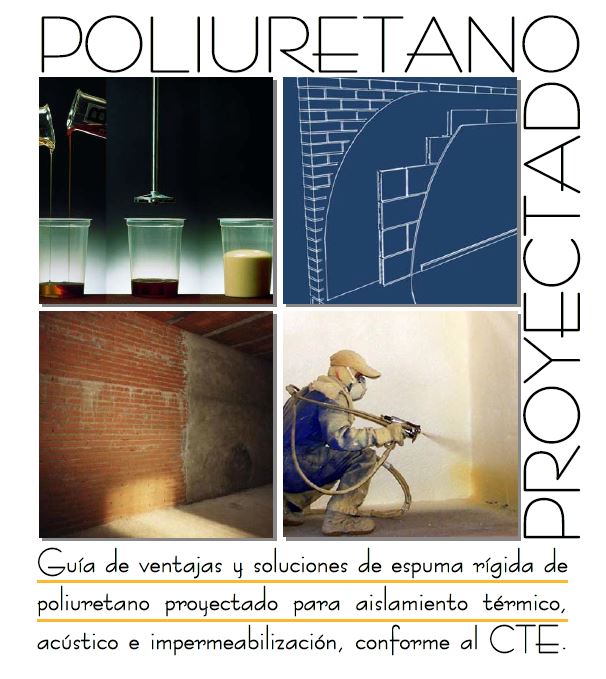 POLIURETANO

PROYECTADO

Guía de ventajas y soluciones de espuma rígida de poliuretano proyectado para aislamiento térmico, acústico e impermeabilización, conforme al CTE.